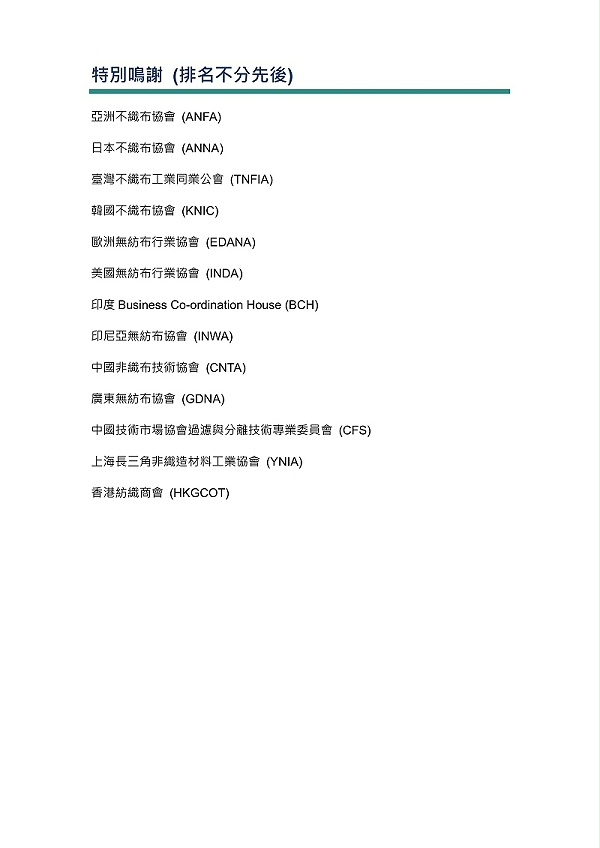 特別鳴謝 (排名不分先後)

亞洲不織布協會 (ANFA)

日本不織布協會 (ANNA)

臺灣不織布工業同業公會 (TNFIA)

韓國不織布協會 (KNIC)

歐洲無紡布行業協會 (EDANA)

美國無紡布行業協會 (INDA)

印度 Business Co-ordination House (BCH)

印尼亞無紡布協會 (INWA)

中國非織布技術協會 (CNTA)

廣東無紡布協會 (GDNA)

中國技術市場協會過濾與分離技術專業委員會 (CFS)

上海長三角非織造材料工業協會 (YNIA)

香港紡織商會 (HKGCOT)